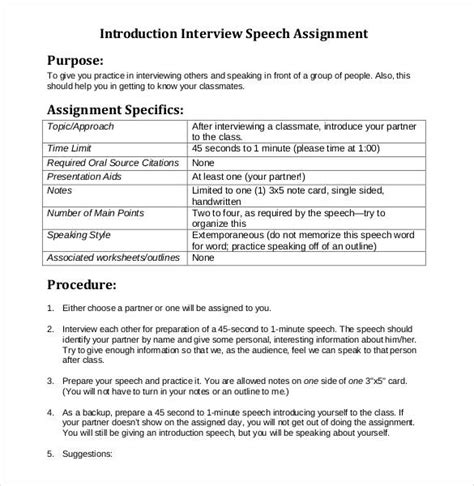 Introduction Interview Speech Assignment

Purpose:

To give you practice in interviewing others and speaking in front of a group of people. Also, this should help you in getting to know your classmates.

Assignment Specifics:

| Topic/Approach | After interviewing a classmate, introduce your partner to the class. |
|---|---|
| Time Limit | 45 seconds to 1 minute (please time at 1:00) |
| Required Oral Source Citations | None |
| Presentation Aids | At least one (your partner!) |
| Notes | Limited to one (1) 3x5 note card, single sided, handwritten |
| Number of Main Points | Two to four, as required by the speech—try to organize this |
| Speaking Style | Extemporaneous (do not memorize this speech word for word; practice speaking off of an outline) |
| Associated worksheets/outlines | None |

Procedure:

1. Either choose a partner or one will be assigned to you.

2. Interview each other for preparation of a 45-second to 1-minute speech. The speech should identify your partner by name and give some personal, interesting information about him/her. Try to give enough information so that we, as the audience, feel we can speak to that person after class.

3. Prepare your speech and practice it. You are allowed notes on one side of one 3"x5" card. (You will not have to turn in your notes or an outline to me.)

4. As a backup, prepare a 45 second to 1-minute speech introducing yourself to the class. If your partner doesn't show on the assigned day, you will not get out of doing the assignment. You will still be giving an introduction speech, but you will be speaking about yourself.

5. Suggestions: